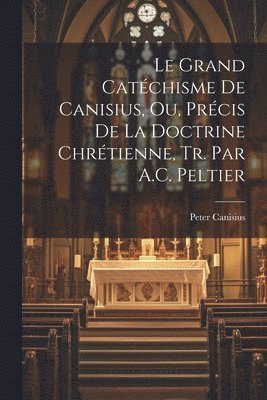 Le Grand Catéchisme De Canisius, Ou, Précis De La Doctrine Chrétienne, Tr. Par A.C. Peltier

Peter Canisius